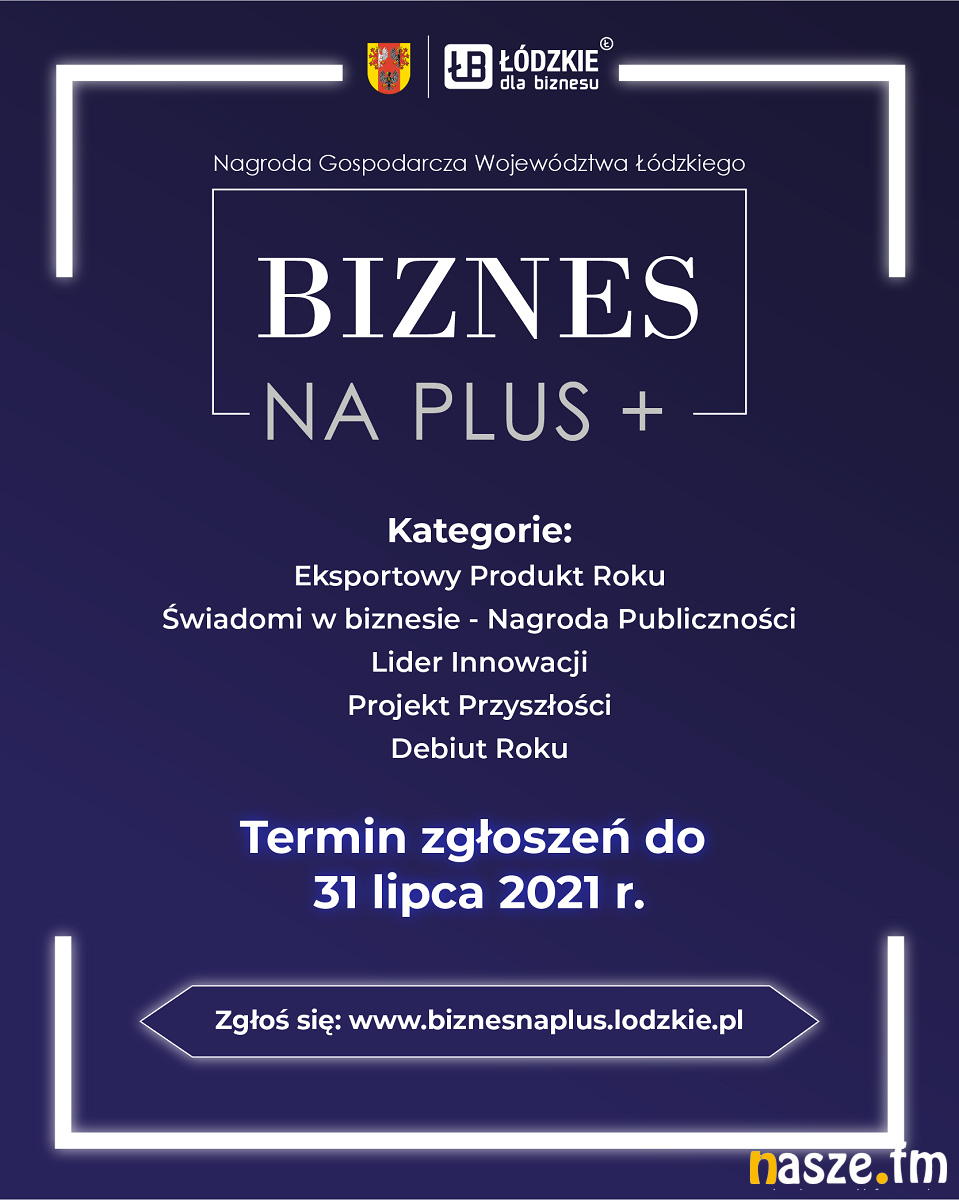 ŁB ŁÓDZKIE dla biznesu

Nagroda Gospodarcza Województwa Łódzkiego

BIZNES
NA PLUS +

Kategorie:
Eksportowy Produkt Roku
Świadomi w biznesie - Nagroda Publiczności
Lider Innowacji
Projekt Przyszłości
Debiut Roku

Termin zgłoszeń do 31 lipca 2021 r.

Zgłoś się: www.biznesnaplus.lodzkie.pl

nasze.fm